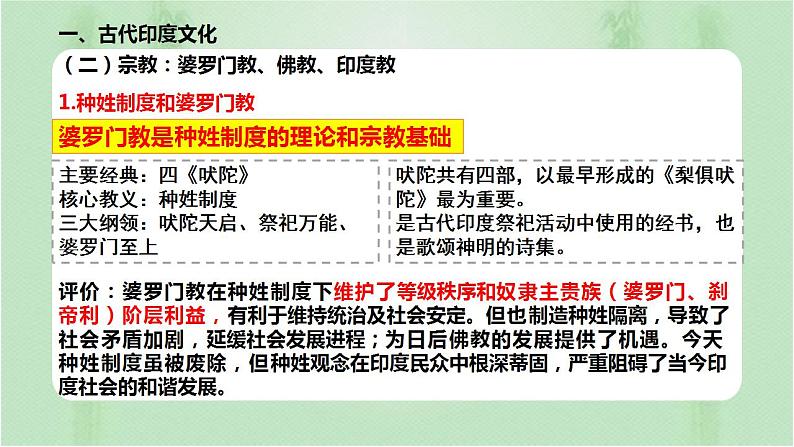 一、古代印度文化

（二）宗教：婆罗门教、佛教、印度教

1.种姓制度和婆罗门教

婆罗门教是种姓制度的理论和宗教基础

主要经典：四《吠陀》
核心教义：种姓制度
三大纲领：吠陀天启、祭祀万能、婆罗门至上

吠陀共有四部，以最早形成的《梨俱吠陀》最为重要。
是古代印度祭祀活动中使用的经书，也是歌颂神明的诗集。

评价：婆罗门教在种姓制度下维护了等级秩序和奴隶主贵族（婆罗门、刹帝利）阶层利益，有利于维持统治及社会安定。但也制造种姓隔离，导致了社会矛盾加剧，延缓社会发展进程；为日后佛教的发展提供了机遇。今天种姓制度虽被废除，但种姓观念在印度民众中根深蒂固，严重阻碍了当今印度社会的和谐发展。